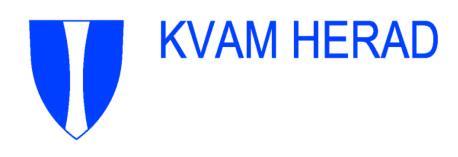 KVAM HERAD